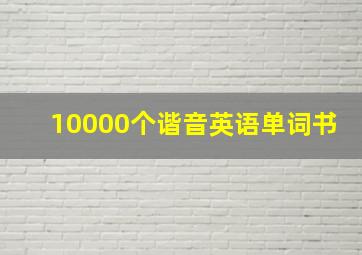 10000个谐音英语单词书